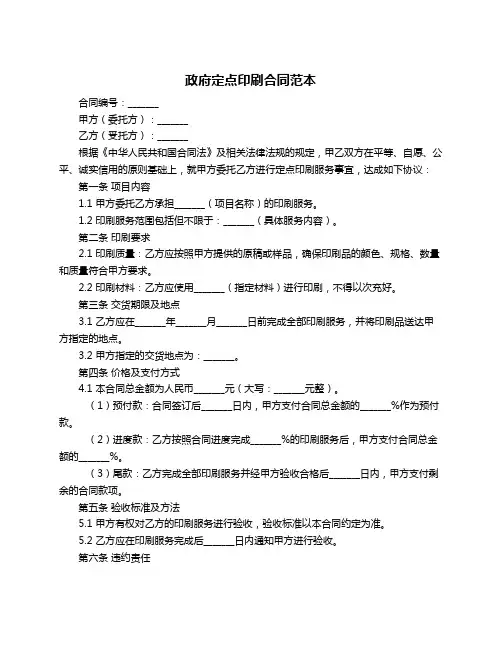 政府定点印刷合同范本

合同编号：______

甲方（委托方）：______

乙方（受托方）：______

根据《中华人民共和国合同法》及相关法律法规的规定，甲乙双方在平等、自愿、公平、诚实信用的原则基础上，就甲方委托乙方进行定点印刷服务事宜，达成如下协议：

第一条 项目内容

1.1 甲方委托乙方承担______（项目名称）的印刷服务。

1.2 印刷服务范围包括但不限于：______（具体服务内容）。

第二条 印刷要求

2.1 印刷质量：乙方应按照甲方提供的原稿或样品，确保印刷品的颜色、规格、数量和质量符合甲方要求。

2.2 印刷材料：乙方应使用______（指定材料）进行印刷，不得以次充好。

第三条 交货期限及地点

3.1 乙方应在______年______月______日前完成全部印刷服务，并将印刷品送达甲方指定的地点。

3.2 甲方指定的交货地点为：______。

第四条 价格及支付方式

4.1 本合同总金额为人民币______元（大写：______元整）。

（1）预付款：合同签订后______日内，甲方支付合同总金额的______%作为预付款。

（2）进度款：乙方按照合同进度完成______%的印刷服务后，甲方支付合同总金额的______%。

（3）尾款：乙方完成全部印刷服务并经甲方验收合格后______日内，甲方支付剩余的合同款项。

第五条 验收标准及方法

5.1 甲方有权对乙方的印刷服务进行验收，验收标准以本合同约定为准。

5.2 乙方应在印刷服务完成后______日内通知甲方进行验收。

第六条 违约责任